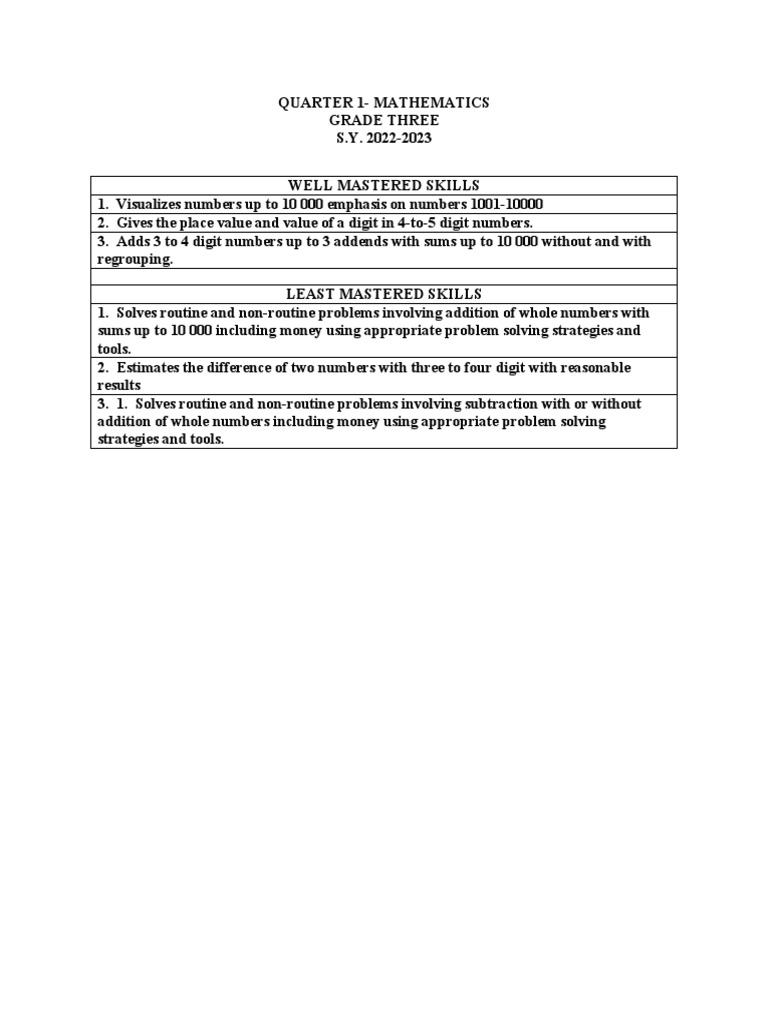 QUARTER 1- MATHEMATICS
GRADE THREE
S.Y. 2022-2023

| WELL MASTERED SKILLS |
|---|
| 1. Visualizes numbers up to 10 000 emphasis on numbers 1001-10000 |
| 2. Gives the place value and value of a digit in 4-to-5 digit numbers. |
| 3. Adds 3 to 4 digit numbers up to 3 addends with sums up to 10 000 without and with regrouping. |
| |
| LEAST MASTERED SKILLS |
| 1. Solves routine and non-routine problems involving addition of whole numbers with sums up to 10 000 including money using appropriate problem solving strategies and tools. |
| 2. Estimates the difference of two numbers with three to four digit with reasonable results |
| 3. 1. Solves routine and non-routine problems involving subtraction with or without addition of whole numbers including money using appropriate problem solving strategies and tools. |